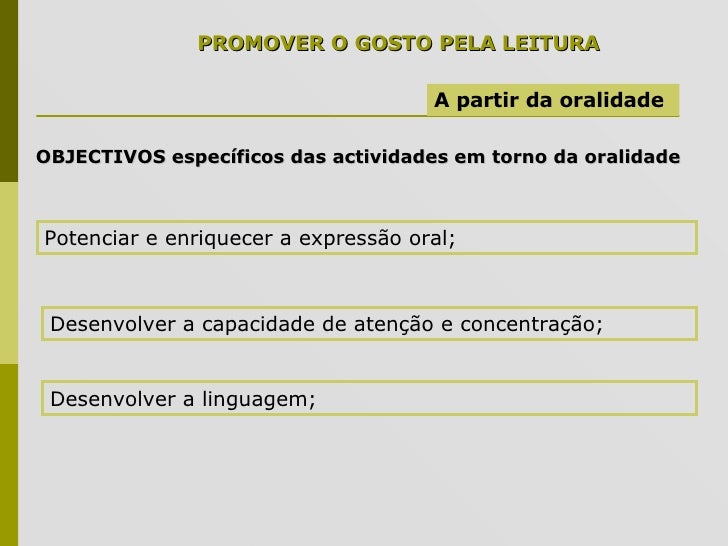 PROMOVER O GOSTO PELA LEITURA

A partir da oralidade

OBJECTIVOS específicos das actividades em torno da oralidade

Potenciar e enriquecer a expressão oral;

Desenvolver a capacidade de atenção e concentração;

Desenvolver a linguagem;